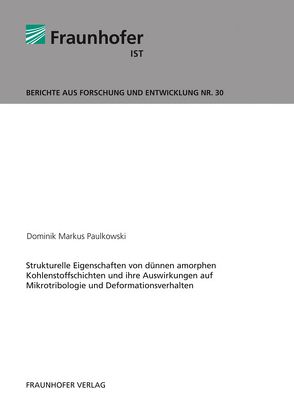 Fraunhofer
IST

BERICHTE AUS FORSCHUNG UND ENTWICKLUNG NR. 30

Dominik Markus Paulkowski

Strukturelle Eigenschaften von dünnen amorphen Kohlenstoffschichten und ihre Auswirkungen auf Mikrotribologie und Deformationsverhalten

FRAUNHOFER VERLAG